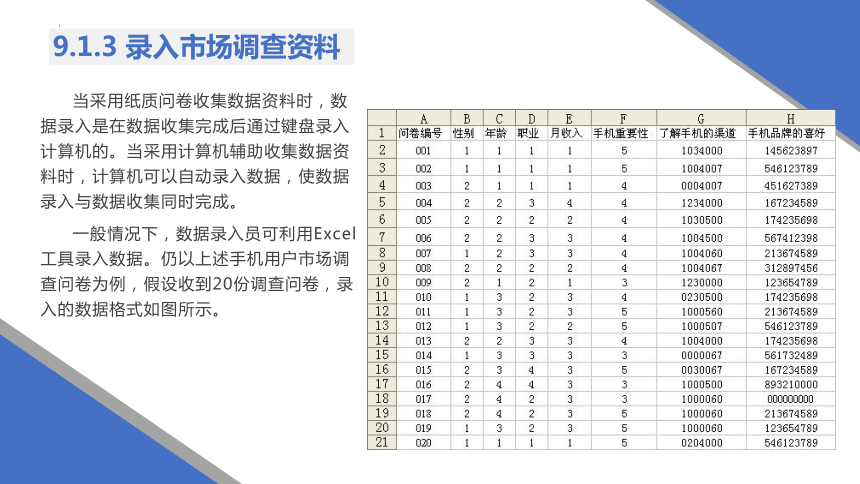 9.1.3 录入市场调查资料

当采用纸质问卷收集数据资料时，数据录入是在数据收集完成后通过键盘录入计算机的。当采用计算机辅助收集数据资料时，计算机可以自动录入数据，使数据录入与数据收集同时完成。

一般情况下，数据录入员可利用Excel工具录入数据。仍以上述手机用户市场调查问卷为例，假设收到20份调查问卷，录入的数据格式如图所示。

| | A | B | C | D | E | F | G | H |
|---|---|---|---|---|---|---|---|---|
| 1 | 问卷编号 | 性别 | 年龄 | 职业 | 月收入 | 手机重要性 | 了解手机的渠道 | 手机品牌的喜好 |
| 2 | 001 | 1 | 1 | 1 | 1 | 5 | 1034000 | 145623897 |
| 3 | 002 | 1 | 1 | 1 | 1 | 5 | 1004007 | 546123789 |
| 4 | 003 | 2 | 1 | 1 | 1 | 4 | 0004007 | 451627389 |
| 5 | 004 | 2 | 2 | 3 | 4 | 4 | 1234000 | 167234589 |
| 6 | 005 | 2 | 2 | 2 | 2 | 4 | 1030500 | 174235698 |
| 7 | 006 | 2 | 2 | 3 | 3 | 4 | 1004500 | 567412398 |
| 8 | 007 | 1 | 2 | 3 | 3 | 4 | 1004060 | 213674589 |
| 9 | 008 | 2 | 2 | 2 | 2 | 4 | 1004067 | 312897456 |
| 10 | 009 | 2 | 1 | 2 | 1 | 3 | 1230000 | 123654789 |
| 11 | 010 | 1 | 3 | 2 | 3 | 4 | 0230500 | 174235698 |
| 12 | 011 | 1 | 3 | 2 | 3 | 5 | 1000560 | 213674589 |
| 13 | 012 | 1 | 3 | 2 | 2 | 5 | 1000507 | 546123789 |
| 14 | 013 | 2 | 2 | 3 | 3 | 4 | 1004000 | 174235698 |
| 15 | 014 | 1 | 3 | 3 | 3 | 3 | 0000067 | 561732489 |
| 16 | 015 | 2 | 3 | 4 | 3 | 5 | 0030067 | 167234589 |
| 17 | 016 | 2 | 4 | 4 | 3 | 3 | 1000500 | 893210000 |
| 18 | 017 | 2 | 4 | 2 | 3 | 3 | 1000060 | 000000000 |
| 19 | 018 | 2 | 4 | 2 | 3 | 5 | 1000060 | 213674589 |
| 20 | 019 | 1 | 3 | 2 | 3 | 5 | 1000060 | 123654789 |
| 21 | 020 | 1 | 1 | 1 | 1 | 5 | 0204000 | 546123789 |